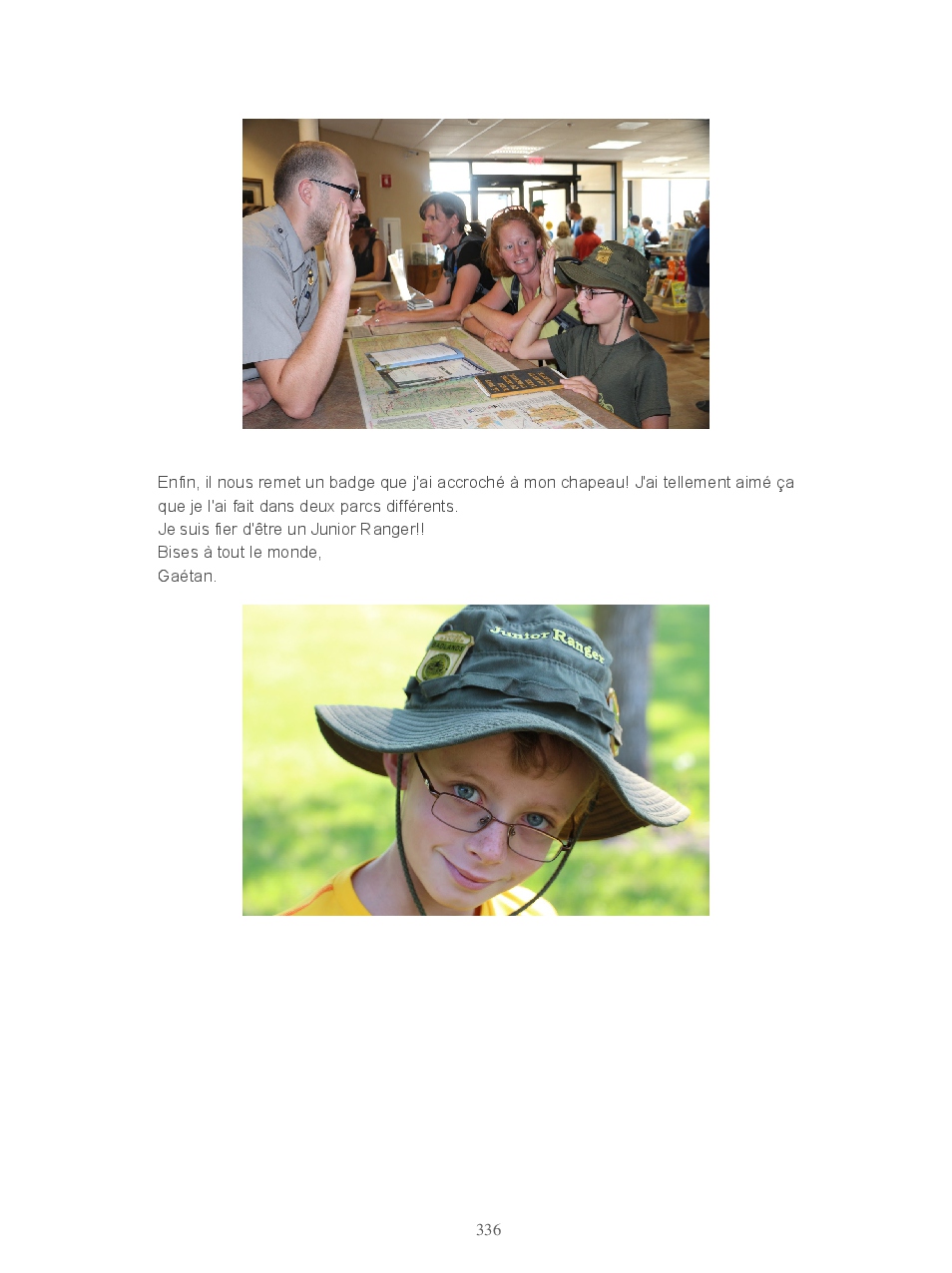 Enfin, il nous remet un badge que j'ai accroché à mon chapeau! J'ai tellement aimé ça que je l'ai fait dans deux parcs différents.
Je suis fier d'être un Junior Ranger!!
Bises à tout le monde,
Gaétan.

Junior Ranger

336